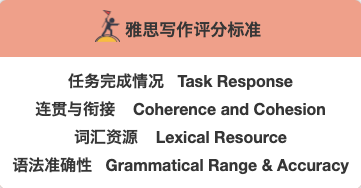 雅思写作评分标准

任务完成情况 Task Response
连贯与衔接 Coherence and Cohesion
词汇资源 Lexical Resource
语法准确性 Grammatical Range & Accuracy